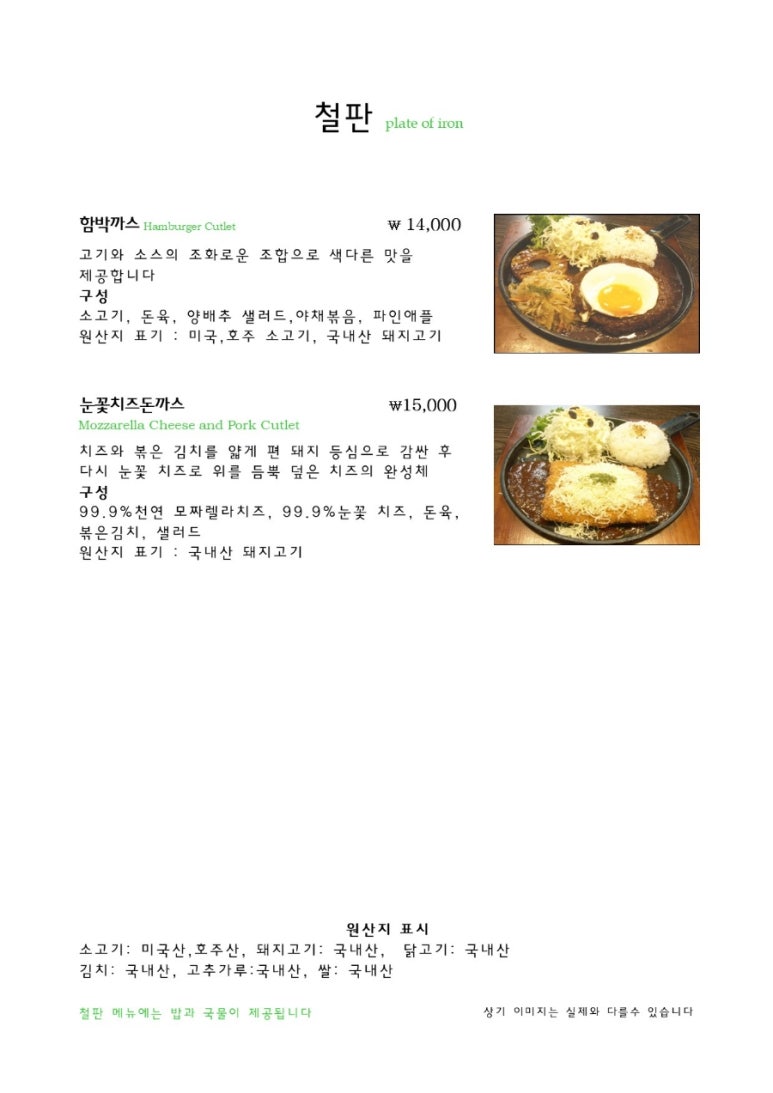 철판 plate of iron

함박까스 Hamburger Cutlet ₩ 14,000

고기와 소스의 조화로운 조합으로 색다른 맛을 제공합니다

구성

소고기, 돈육, 양배추 샐러드,야채볶음, 파인애플

원산지 표기 : 미국,호주 소고기, 국내산 돼지고기

눈꽃치즈돈까스 ₩15,000

Mozzarella Cheese and Pork Cutlet

치즈와 볶은 김치를 얇게 편 돼지 등심으로 감싼 후 다시 눈꽃 치즈로 위를 듬뿍 덮은 치즈의 완성체

구성

99.9%천연 모짜렐라치즈, 99.9%눈꽃 치즈, 돈육, 볶은김치, 샐러드

원산지 표기 : 국내산 돼지고기

원산지 표시

소고기: 미국산,호주산, 돼지고기: 국내산, 닭고기: 국내산

김치: 국내산, 고추가루:국내산, 쌀: 국내산

철판 메뉴에는 밥과 국물이 제공됩니다

상기 이미지는 실제와 다를수 있습니다